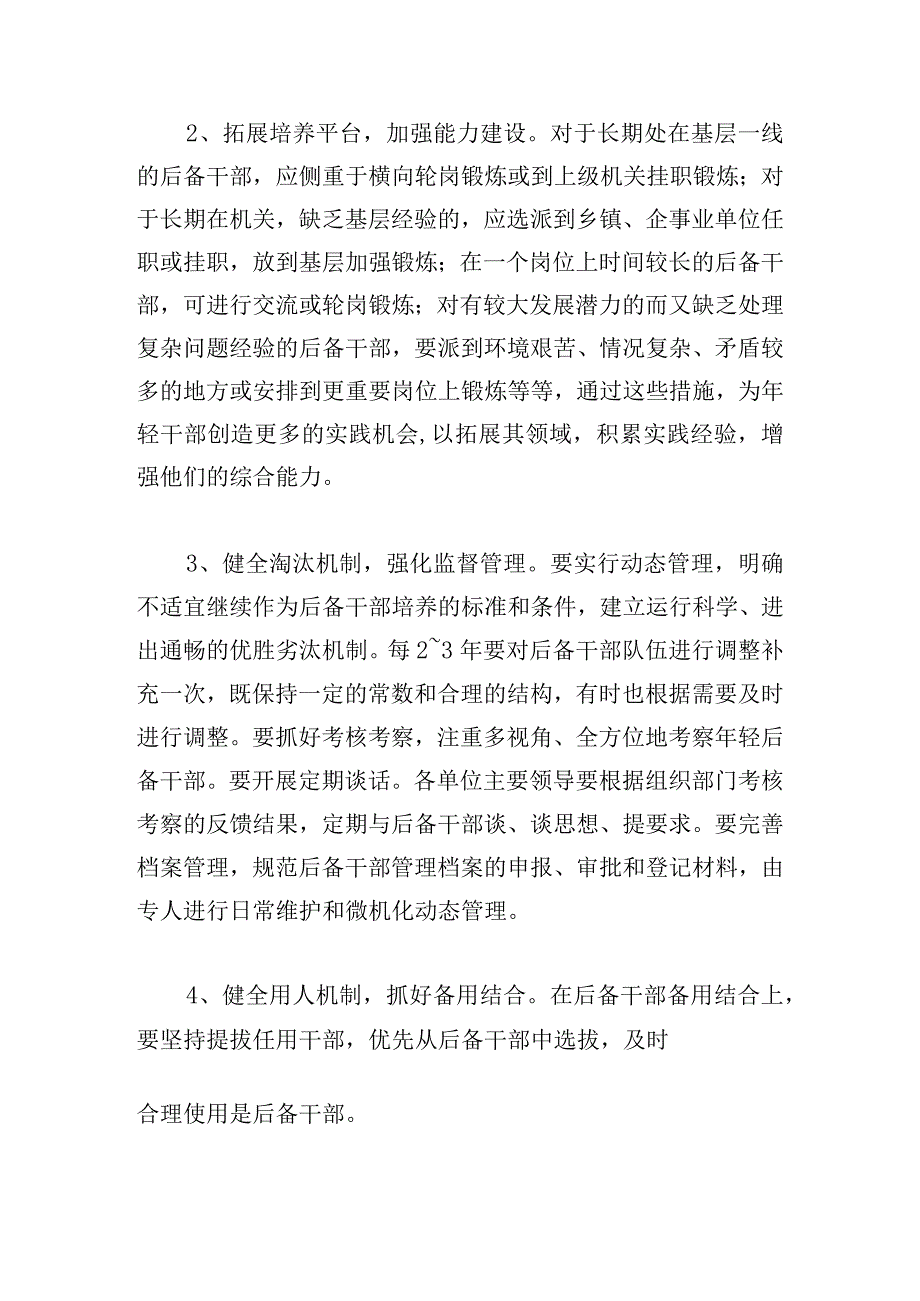 2、拓展培养平台，加强能力建设。对于长期处在基层一线的后备干部，应侧重于横向轮岗锻炼或到上级机关挂职锻炼；对于长期在机关，缺乏基层经验的，应选派到乡镇、企事业单位任职或挂职，放到基层加强锻炼；在一个岗位上时间较长的后备干部，可进行交流或轮岗锻炼；对有较大发展潜力的而又缺乏处理复杂问题经验的后备干部，要派到环境艰苦、情况复杂、矛盾较多的地方或安排到更重要岗位上锻炼等等，通过这些措施，为年轻干部创造更多的实践机会，以拓展其领域，积累实践经验，增强他们的综合能力。

3、健全淘汰机制，强化监督管理。要实行动态管理，明确不适宜继续作为后备干部培养的标准和条件，建立运行科学、进出通畅的优胜劣汰机制。每2~3年要对后备干部队伍进行调整补充一次，既保持一定的常数和合理的结构，有时也根据需要及时进行调整。要抓好考核考察，注重多视角、全方位地考察年轻后备干部。要开展定期谈话。各单位主要领导要根据组织部门考核考察的反馈结果，定期与后备干部谈、谈思想、提要求。要完善档案管理，规范后备干部管理档案的申报、审批和登记材料，由专人进行日常维护和微机化动态管理。

4、健全用人机制，抓好备用结合。在后备干部备用结合上，要坚持提拔任用干部，优先从后备干部中选拔，及时

合理使用是后备干部。